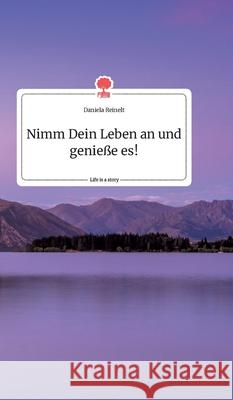 Daniela Reinelt

Nimm Dein Leben an und genieße es!

Life is a story

Kraina Książek